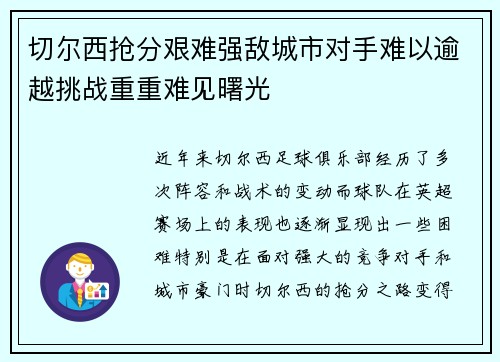 切尔西抢分艰难强敌城市对手难以逾越挑战重重难见曙光

近年来切尔西足球俱乐部经历了多次阵容和战术的变动而球队在英超赛场上的表现也逐渐显现出一些困难特别是在面对强大的竞争对手和城市豪门时切尔西的抢分之路变得